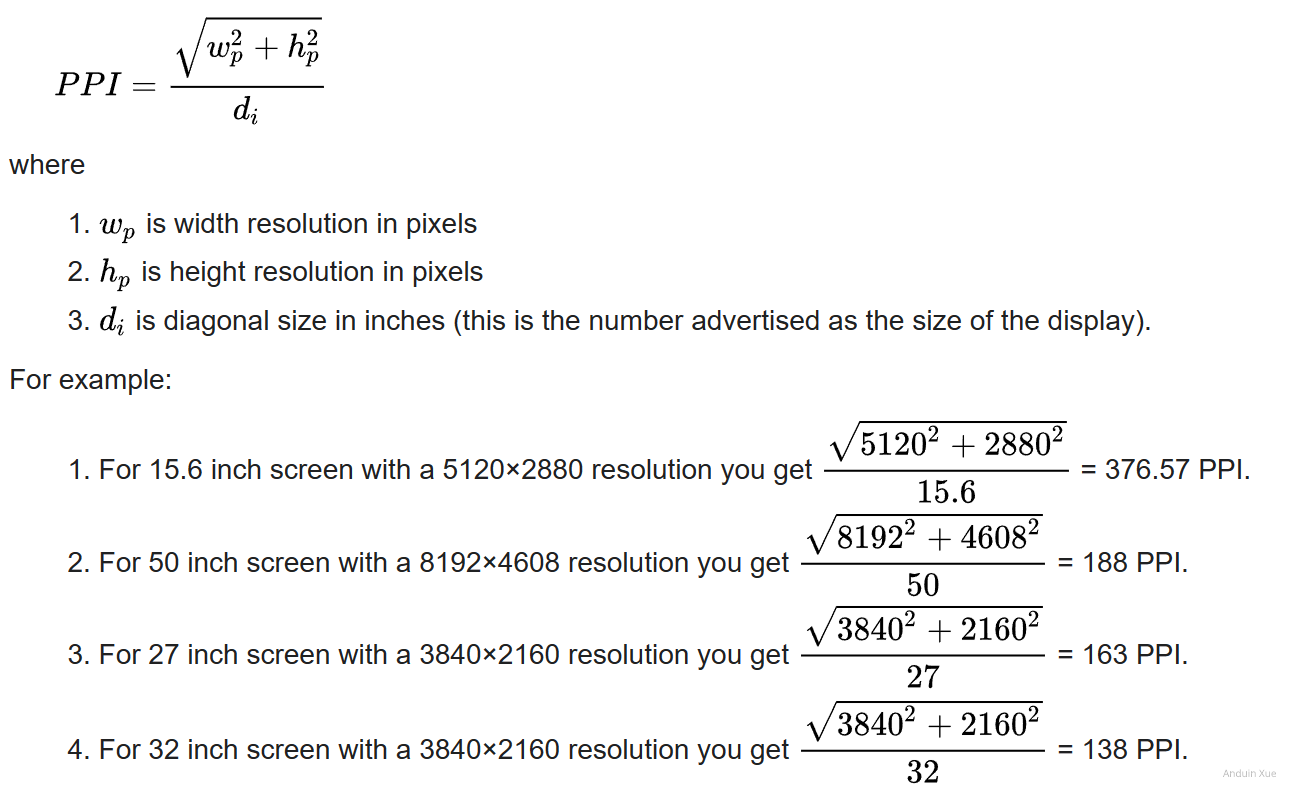 $PPI = \frac{\sqrt{w_p^2 + h_p^2}}{d_i}$

where

1. $w_p$ is width resolution in pixels
2. $h_p$ is height resolution in pixels
3. $d_i$ is diagonal size in inches (this is the number advertised as the size of the display).

For example:

1. For 15.6 inch screen with a 5120×2880 resolution you get $\frac{\sqrt{5120^2 + 2880^2}}{15.6}$ = 376.57 PPI.
2. For 50 inch screen with a 8192×4608 resolution you get $\frac{\sqrt{8192^2 + 4608^2}}{50}$ = 188 PPI.
3. For 27 inch screen with a 3840×2160 resolution you get $\frac{\sqrt{3840^2 + 2160^2}}{27}$ = 163 PPI.
4. For 32 inch screen with a 3840×2160 resolution you get $\frac{\sqrt{3840^2 + 2160^2}}{32}$ = 138 PPI.

Anduin Xue